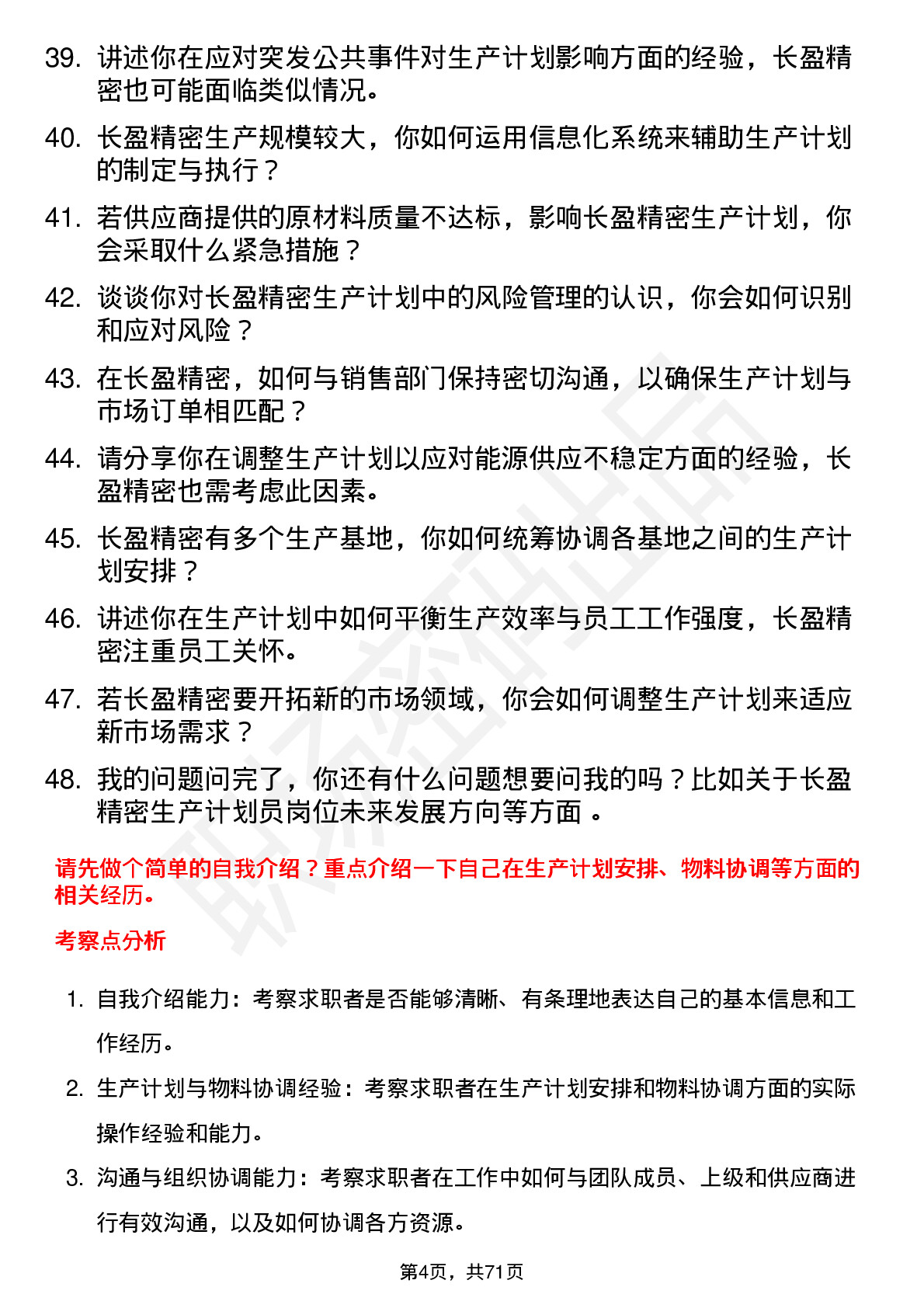 39. 讲述你在应对突发公共事件对生产计划影响方面的经验，长盈精密也可能面临类似情况。

40. 长盈精密生产规模较大，你如何运用信息化系统来辅助生产计划的制定与执行？

41. 若供应商提供的原材料质量不达标，影响长盈精密生产计划，你会采取什么紧急措施？

42. 谈谈你对长盈精密生产计划中的风险管理的认识，你会如何识别和应对风险？

43. 在长盈精密，如何与销售部门保持密切沟通，以确保生产计划与市场订单相匹配？

44. 请分享你在调整生产计划以应对能源供应不稳定方面的经验，长盈精密也需考虑此因素。

45. 长盈精密有多个生产基地，你如何统筹协调各基地之间的生产计划安排？

46. 讲述你在生产计划中如何平衡生产效率与员工工作强度，长盈精密注重员工关怀。

47. 若长盈精密要开拓新的市场领域，你会如何调整生产计划来适应新市场需求？

48. 我的问题问完了，你还有什么问题想要问我的吗？比如关于长盈精密生产计划员岗位未来发展方向等方面 。

请先做个简单的自我介绍？重点介绍一下自己在生产计划安排、物料协调等方面的相关经历。

考察点分析

1. 自我介绍能力：考察求职者是否能够清晰、有条理地表达自己的基本信息和工作经历。

2. 生产计划与物料协调经验：考察求职者在生产计划安排和物料协调方面的实际操作经验和能力。

3. 沟通与组织协调能力：考察求职者在工作中如何与团队成员、上级和供应商进行有效沟通，以及如何协调各方资源。

第4页，共71页